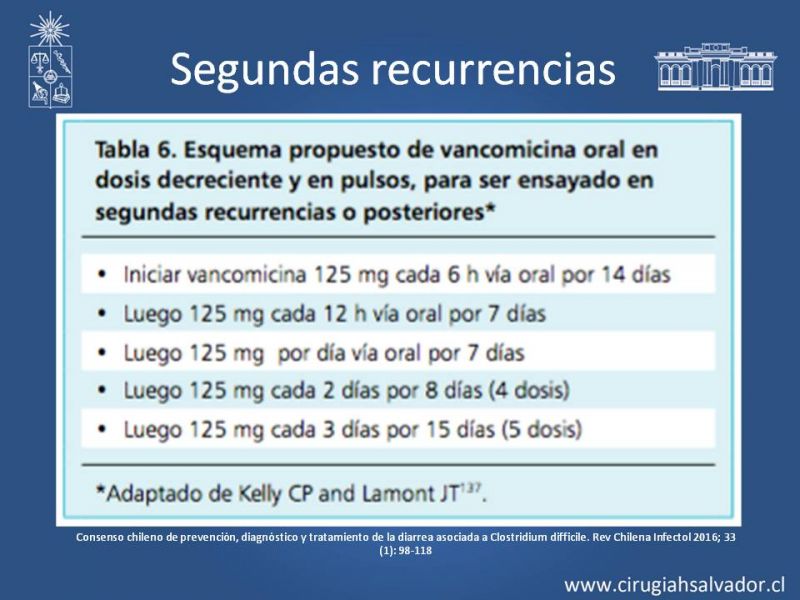 Segundas recurrencias

Tabla 6. Esquema propuesto de vancomicina oral en dosis decreciente y en pulsos, para ser ensayado en segundas recurrencias o posteriores*

• Iniciar vancomicina 125 mg cada 6 h vía oral por 14 días
• Luego 125 mg cada 12 h vía oral por 7 días
• Luego 125 mg por día vía oral por 7 días
• Luego 125 mg cada 2 días por 8 días (4 dosis)
• Luego 125 mg cada 3 días por 15 días (5 dosis)

*Adaptado de Kelly CP and Lamont JT$^{137}$.

Consenso chileno de prevención, diagnóstico y tratamiento de la diarrea asociada a Clostridium difficile. Rev Chilena Infectol 2016; 33 (1): 98-118

www.cirugiahsalvador.cl